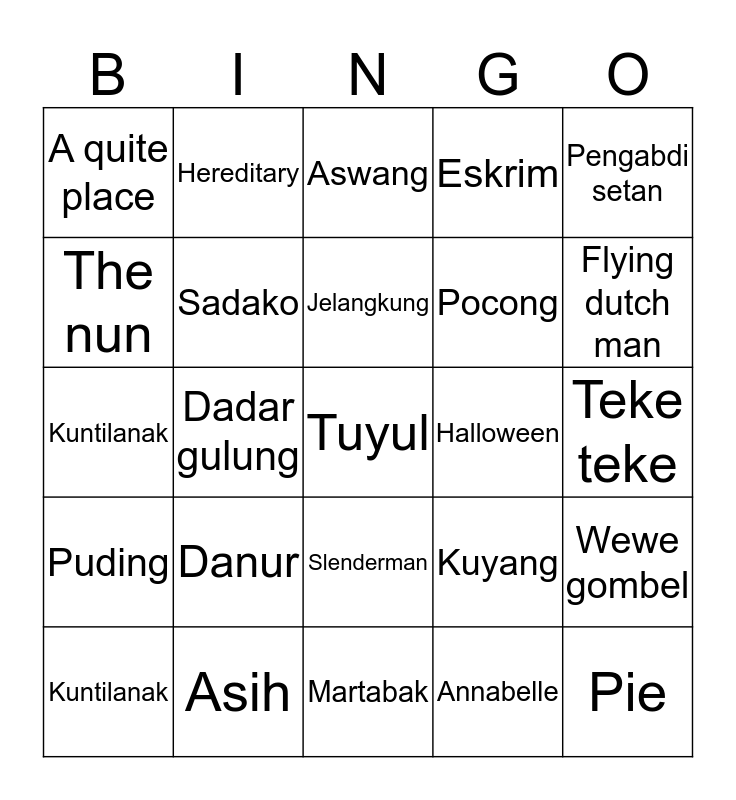 | B | I | N | G | O |
|---|---|---|---|---|
| A quite place | Hereditary | Aswang | Eskrim | Pengabdi setan |
| The nun | Sadako | Jelangkung | Pocong | Flying dutch man |
| Kuntilanak | Dadar gulung | Tuyul | Halloween | Teke teke |
| Puding | Danur | Slenderman | Kuyang | Wewe gombel |
| Kuntilanak | Asih | Martabak | Annabelle | Pie |